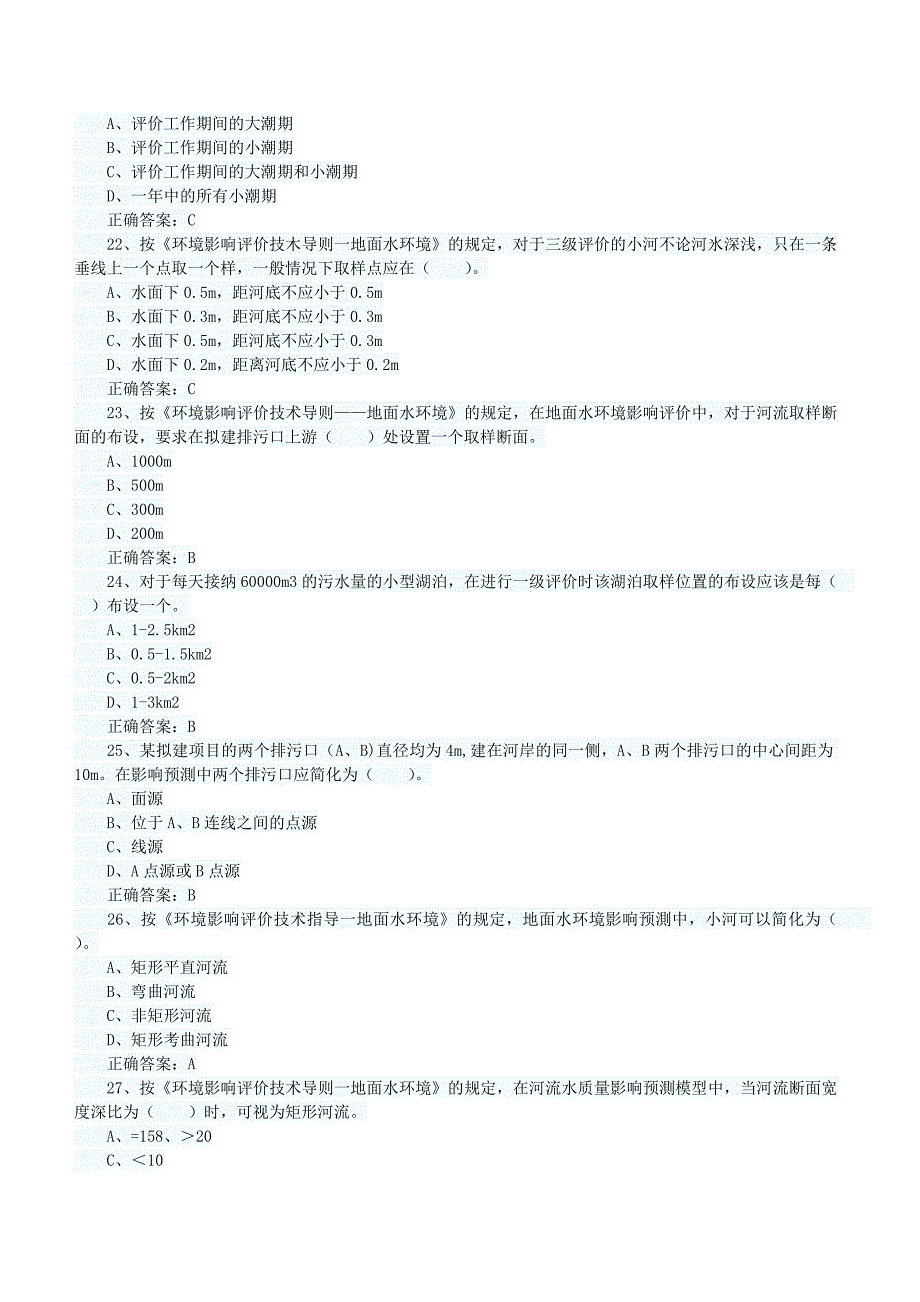 A、评价工作期间的大潮期
B、评价工作期间的小潮期
C、评价工作期间的大潮期和小潮期
D、一年中的所有小潮期
正确答案：C
22、按《环境影响评价技术导则一地面水环境》的规定，对于三级评价的小河不论河水深浅，只在一条垂线上一个点取一个样，一般情况下取样点应在（　　）。
A、水面下 0.5m，距河底不应小于 0.5m
B、水面下 0.3m，距河底不应小于 0.3m
C、水面下 0.5m，距河底不应小于 0.3m
D、水面下 0.2m，距离河底不应小于 0.2m
正确答案：C
23、按《环境影响评价技术导则——地面水环境》的规定，在地面水环境影响评价中，对于河流取样断面的布设，要求在拟建排污口上游（　　）处设置一个取样断面。
A、1000m
B、500m
C、300m
D、200m
正确答案：B
24、对于每天接纳 60000m3 的污水量的小型湖泊，在进行一级评价时该湖泊取样位置的布设应该是每（　　）布设一个。
A、1-2.5km2
B、0.5-1.5km2
C、0.5-2km2
D、1-3km2
正确答案：B
25、某拟建项目的两个排污口（A、B)直径均为 4m,建在河岸的同一侧，A、B 两个排污口的中心间距为 10m。在影响预测中两个排污口应简化为（　　）。
A、面源
B、位于 A、B 连线之间的点源
C、线源
D、A 点源或 B 点源
正确答案：B
26、按《环境影响评价技术指导一地面水环境》的规定，地面水环境影响预测中，小河可以简化为（　　）。
A、矩形平直河流
B、弯曲河流
C、非矩形河流
D、矩形考曲河流
正确答案：A
27、按《环境影响评价技术导则一地面水环境》的规定，在河流水质量影响预测模型中，当河流断面宽度深比为（　　）时，可视为矩形河流。
A、=158、＞20
C、＜10